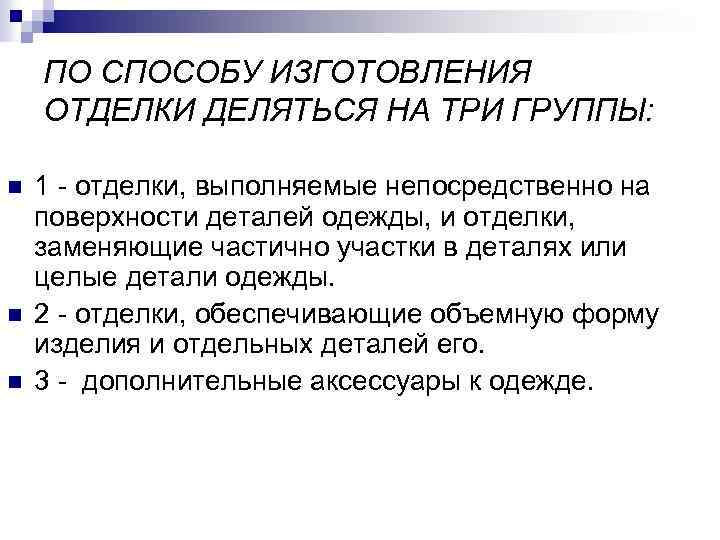 ПО СПОСОБУ ИЗГОТОВЛЕНИЯ ОТДЕЛКИ ДЕЛЯТЬСЯ НА ТРИ ГРУППЫ:

1 - отделки, выполняемые непосредственно на поверхности деталей одежды, и отделки, заменяющие частично участки в деталях или целые детали одежды.

2 - отделки, обеспечивающие объемную форму изделия и отдельных деталей его.

3 - дополнительные аксессуары к одежде.